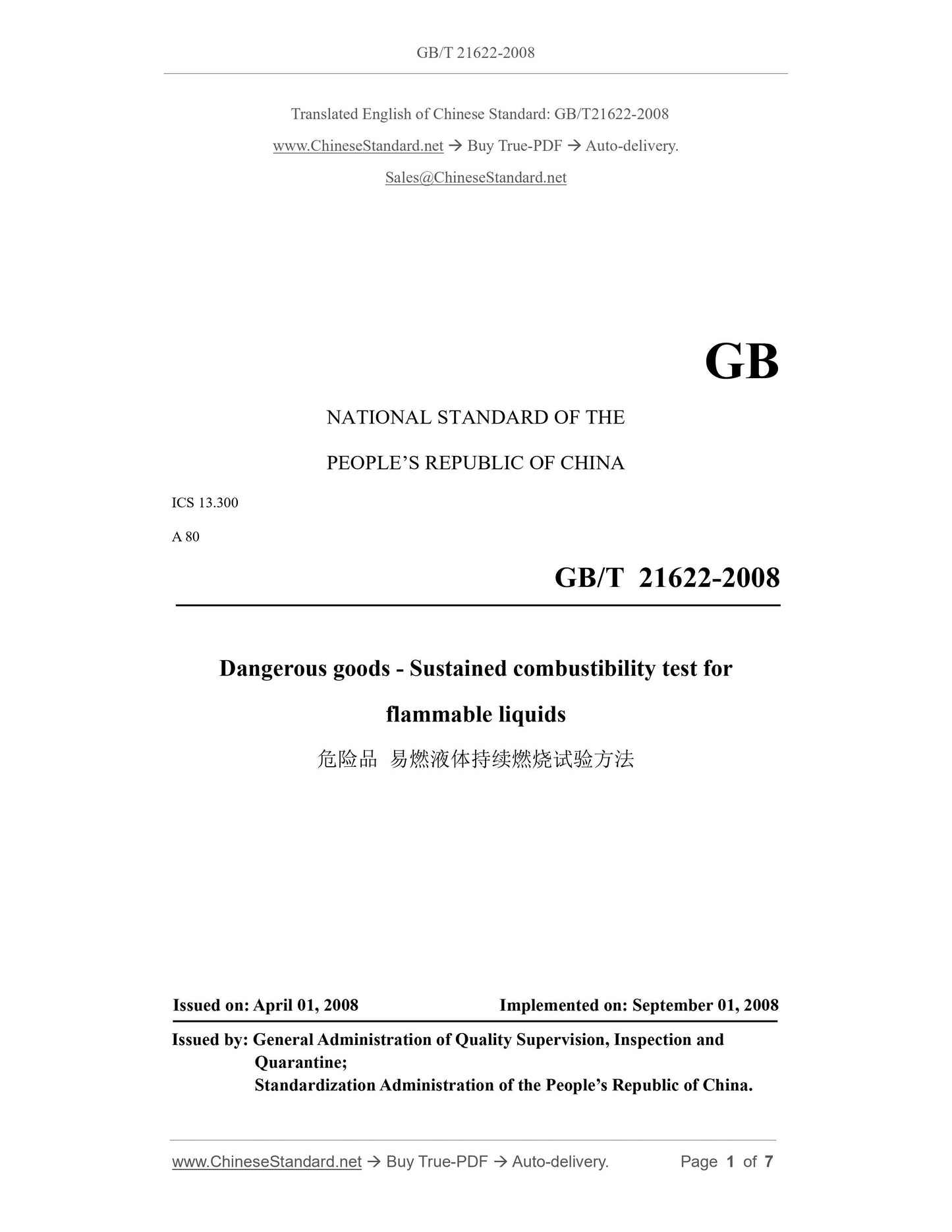 GB/T 21622-2008

Translated English of Chinese Standard: GB/T21622-2008

www.ChineseStandard.net → Buy True-PDF → Auto-delivery.

Sales@ChineseStandard.net

GB

NATIONAL STANDARD OF THE

PEOPLE'S REPUBLIC OF CHINA

ICS 13.300

A 80

GB/T 21622-2008

Dangerous goods - Sustained combustibility test for flammable liquids

危险品 易燃液体持续燃烧试验方法

Issued on: April 01, 2008 Implemented on: September 01, 2008

Issued by: General Administration of Quality Supervision, Inspection and Quarantine;
Standardization Administration of the People's Republic of China.

www.ChineseStandard.net → Buy True-PDF → Auto-delivery. Page 1 of 7